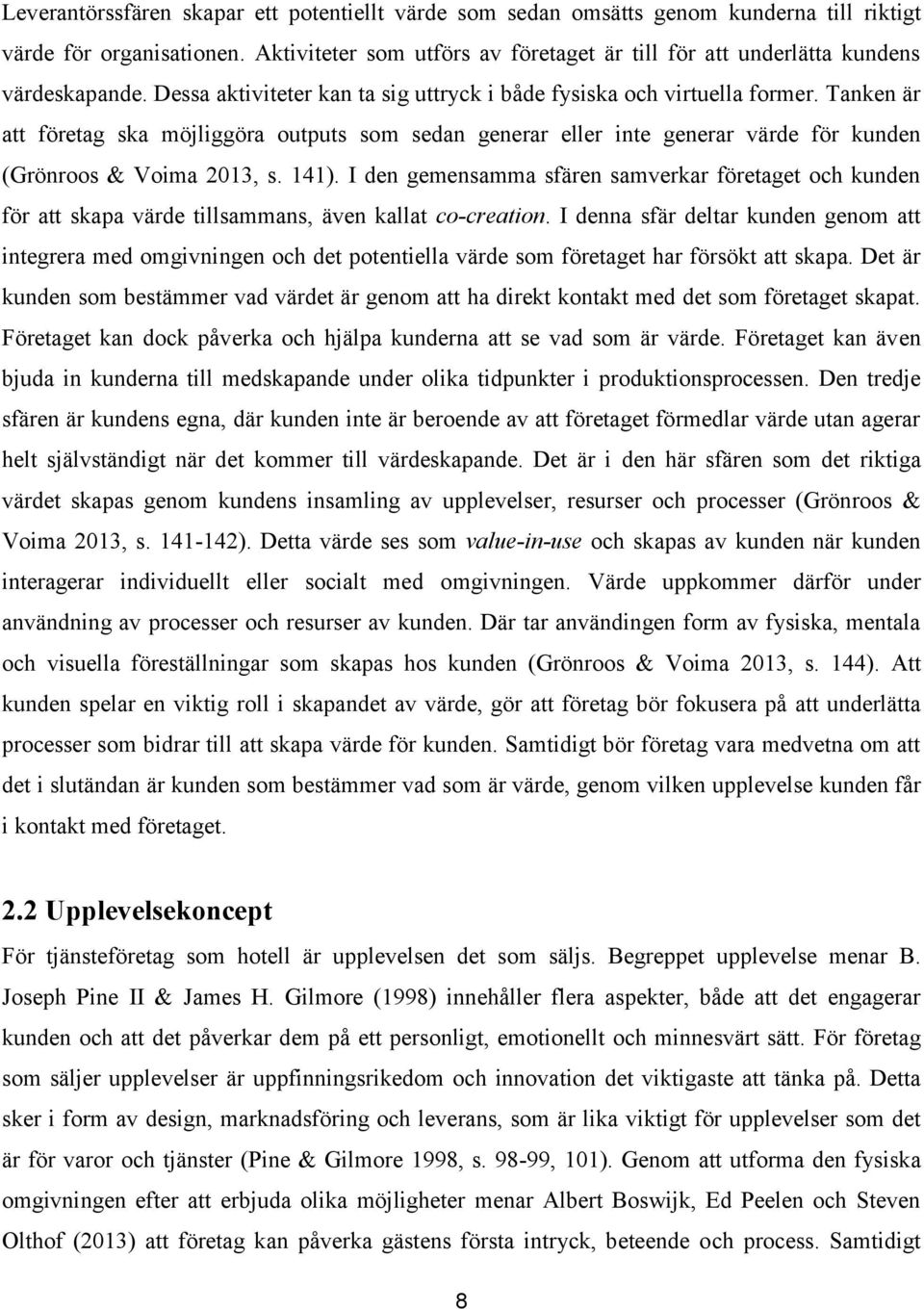 Leverantörssfären skapar ett potentiellt värde som sedan omsätts genom kunderna till riktigt värde för organisationen. Aktiviteter som utförs av företaget är till för att underlätta kundens värdeskapande. Dessa aktiviteter kan ta sig uttryck i både fysiska och virtuella former. Tanken är att företag ska möjliggöra outputs som sedan generar eller inte generar värde för kunden (Grönroos & Voima 2013, s. 141). I den gemensamma sfären samverkar företaget och kunden för att skapa värde tillsammans, även kallat co-creation. I denna sfär deltar kunden genom att integrera med omgivningen och det potentiella värde som företaget har försökt att skapa. Det är kunden som bestämmer vad värdet är genom att ha direkt kontakt med det som företaget skapat. Företaget kan dock påverka och hjälpa kunderna att se vad som är värde. Företaget kan även bjuda in kunderna till medskapande under olika tidpunkter i produktionsprocessen. Den tredje sfären är kundens egna, där kunden inte är beroende av att företaget förmedlar värde utan agerar helt självständigt när det kommer till värdeskapande. Det är i den här sfären som det riktiga värdet skapas genom kundens insamling av upplevelser, resurser och processer (Grönroos & Voima 2013, s. 141-142). Detta värde ses som value-in-use och skapas av kunden när kunden interagerar individuellt eller socialt med omgivningen. Värde uppkommer därför under användning av processer och resurser av kunden. Där tar användingen form av fysiska, mentala och visuella föreställningar som skapas hos kunden (Grönroos & Voima 2013, s. 144). Att kunden spelar en viktig roll i skapandet av värde, gör att företag bör fokusera på att underlätta processer som bidrar till att skapa värde för kunden. Samtidigt bör företag vara medvetna om att det i slutändan är kunden som bestämmer vad som är värde, genom vilken upplevelse kunden får i kontakt med företaget.

2.2 Upplevelsekoncept

För tjänsteföretag som hotell är upplevelsen det som säljs. Begreppet upplevelse menar B. Joseph Pine II & James H. Gilmore (1998) innehåller flera aspekter, både att det engagerar kunden och att det påverkar dem på ett personligt, emotionellt och minnesvärt sätt. För företag som säljer upplevelser är uppfinningsrikedom och innovation det viktigaste att tänka på. Detta sker i form av design, marknadsföring och leverans, som är lika viktigt för upplevelser som det är för varor och tjänster (Pine & Gilmore 1998, s. 98-99, 101). Genom att utforma den fysiska omgivningen efter att erbjuda olika möjligheter menar Albert Boswijk, Ed Peelen och Steven Olthof (2013) att företag kan påverka gästens första intryck, beteende och process. Samtidigt

8